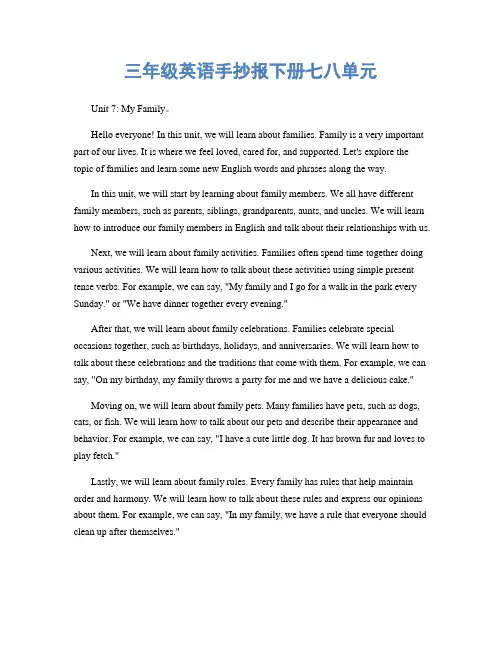 三年级英语手抄报下册七八单元

Unit 7: My Family。

Hello everyone! In this unit, we will learn about families. Family is a very important part of our lives. It is where we feel loved, cared for, and supported. Let's explore the topic of families and learn some new English words and phrases along the way.

In this unit, we will start by learning about family members. We all have different family members, such as parents, siblings, grandparents, aunts, and uncles. We will learn how to introduce our family members in English and talk about their relationships with us.

Next, we will learn about family activities. Families often spend time together doing various activities. We will learn how to talk about these activities using simple present tense verbs. For example, we can say, "My family and I go for a walk in the park every Sunday." or "We have dinner together every evening."

After that, we will learn about family celebrations. Families celebrate special occasions together, such as birthdays, holidays, and anniversaries. We will learn how to talk about these celebrations and the traditions that come with them. For example, we can say, "On my birthday, my family throws a party for me and we have a delicious cake."

Moving on, we will learn about family pets. Many families have pets, such as dogs, cats, or fish. We will learn how to talk about our pets and describe their appearance and behavior. For example, we can say, "I have a cute little dog. It has brown fur and loves to play fetch."

Lastly, we will learn about family rules. Every family has rules that help maintain order and harmony. We will learn how to talk about these rules and express our opinions about them. For example, we can say, "In my family, we have a rule that everyone should clean up after themselves."